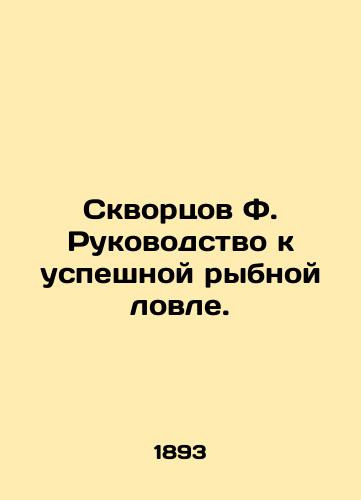 Скворцов Ф. Руководство к успешной рыбной ловле.

1893